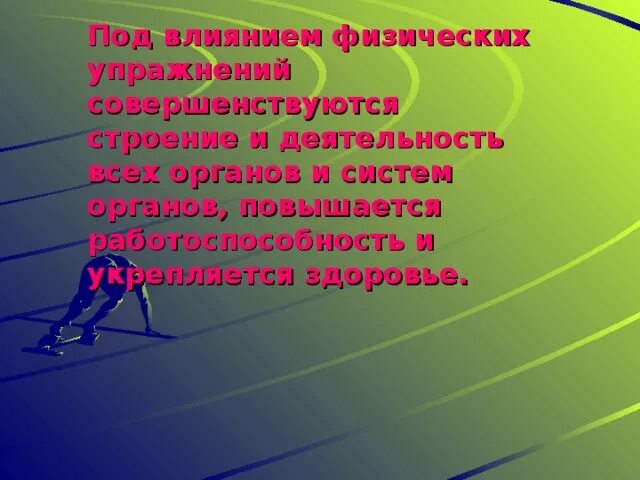 Под влиянием физических упражнений совершенствуются строение и деятельность всех органов и систем органов, повышается работоспособность и укрепляется здоровье.